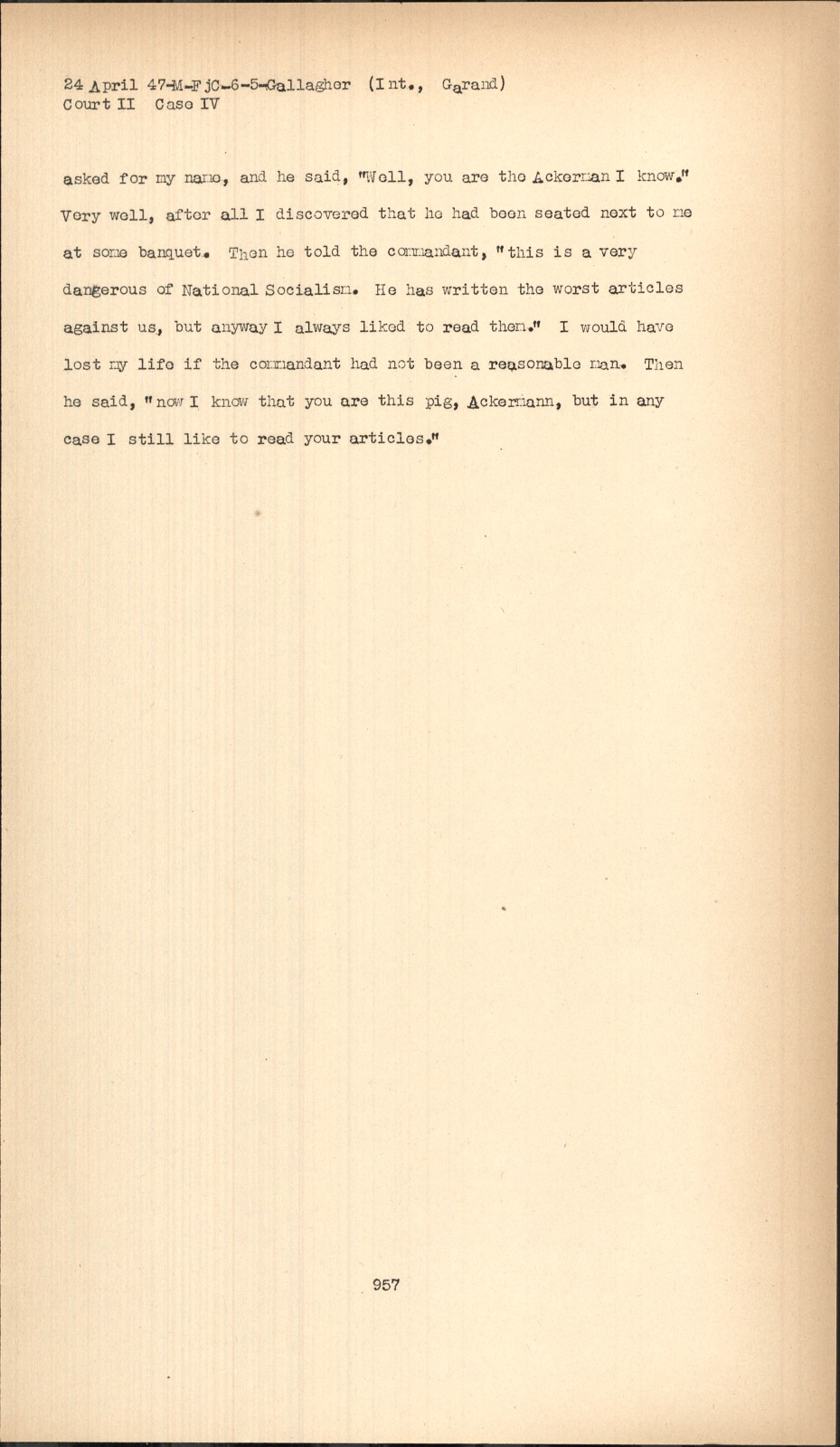 24 April 47-M-FjC-6-5-Gallagher (Int., Garand)
Court II Case IV

asked for my name, and he said, "Well, you are the Ackerman I know." Very well, after all I discovered that he had been seated next to me at some banquet. Then he told the commandant, "this is a very dangerous of National Socialism. He has written the worst articles against us, but anyway I always liked to read them." I would have lost my life if the commandant had not been a reasonable man. Then he said, "now I know that you are this pig, Ackermann, but in any case I still like to read your articles."

957